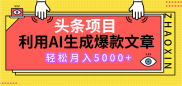 头条项目
利用AI生成爆款文章
轻松月入5000+
ZHAOXIN